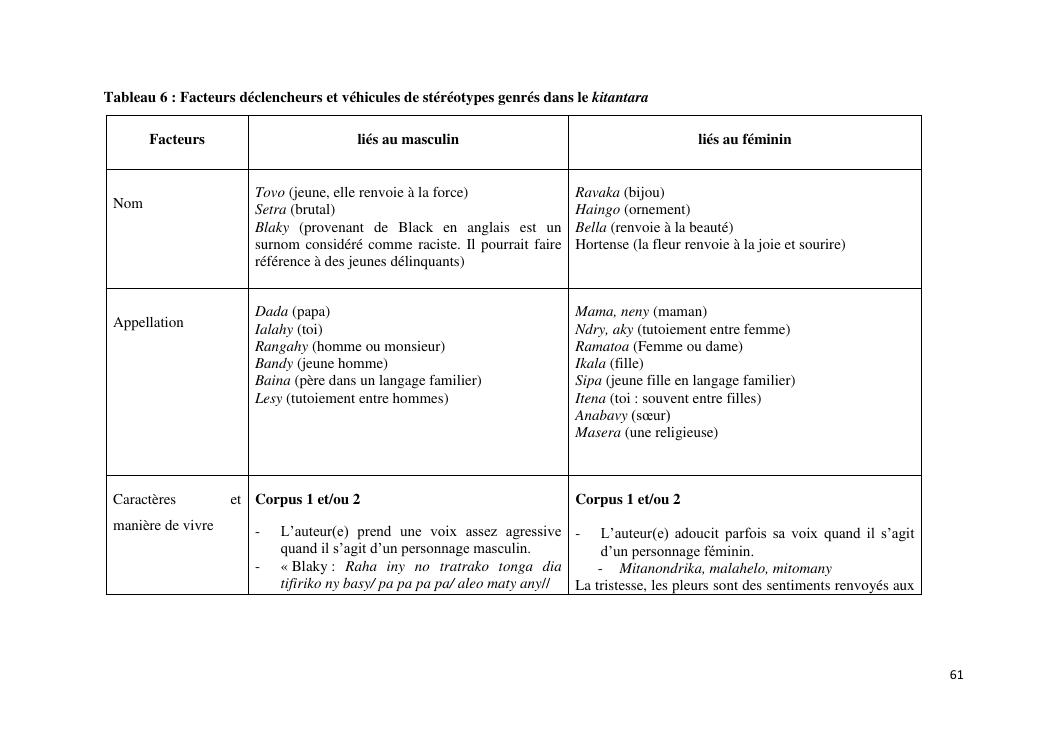 Tableau 6 : Facteurs déclencheurs et véhicules de stéréotypes genrés dans le kitantara

| Facteurs | liés au masculin | liés au féminin |
|---|---|---|
| Nom | Tovo (jeune, elle renvoie à la force)<br>Setra (brutal)<br>Blaky (provenant de Black en anglais est un surnom considéré comme raciste. Il pourrait faire référence à des jeunes délinquants) | Ravaka (bijou)<br>Haingo (ornement)<br>Bella (renvoie à la beauté)<br>Hortense (la fleur renvoie à la joie et sourire) |
| Appellation | Dada (papa)<br>Ialahy (toi)<br>Rangahy (homme ou monsieur)<br>Bandy (jeune homme)<br>Baina (père dans un langage familier)<br>Lesy (tutoiement entre hommes) | Mama, neny (maman)<br>Ndry, aky (tutoiement entre femme)<br>Ramatoa (Femme ou dame)<br>Ikala (fille)<br>Sipa (jeune fille en langage familier)<br>Itena (toi : souvent entre filles)<br>Anabavy (sœur)<br>Masera (une religieuse) |
| Caractères et manière de vivre | Corpus 1 et/ou 2<br>- L'auteur(e) prend une voix assez agressive quand il s'agit d'un personnage masculin.<br>- « Blaky : Raha iny no tratrako tonga dia tifiriko ny basy/ pa pa pa pa/ aleo maty any// | Corpus 1 et/ou 2<br>- L'auteur(e) adoucit parfois sa voix quand il s'agit d'un personnage féminin.<br>- Mitanondrika, malahelo, mitomany<br>La tristesse, les pleurs sont des sentiments renvoyés aux |

61